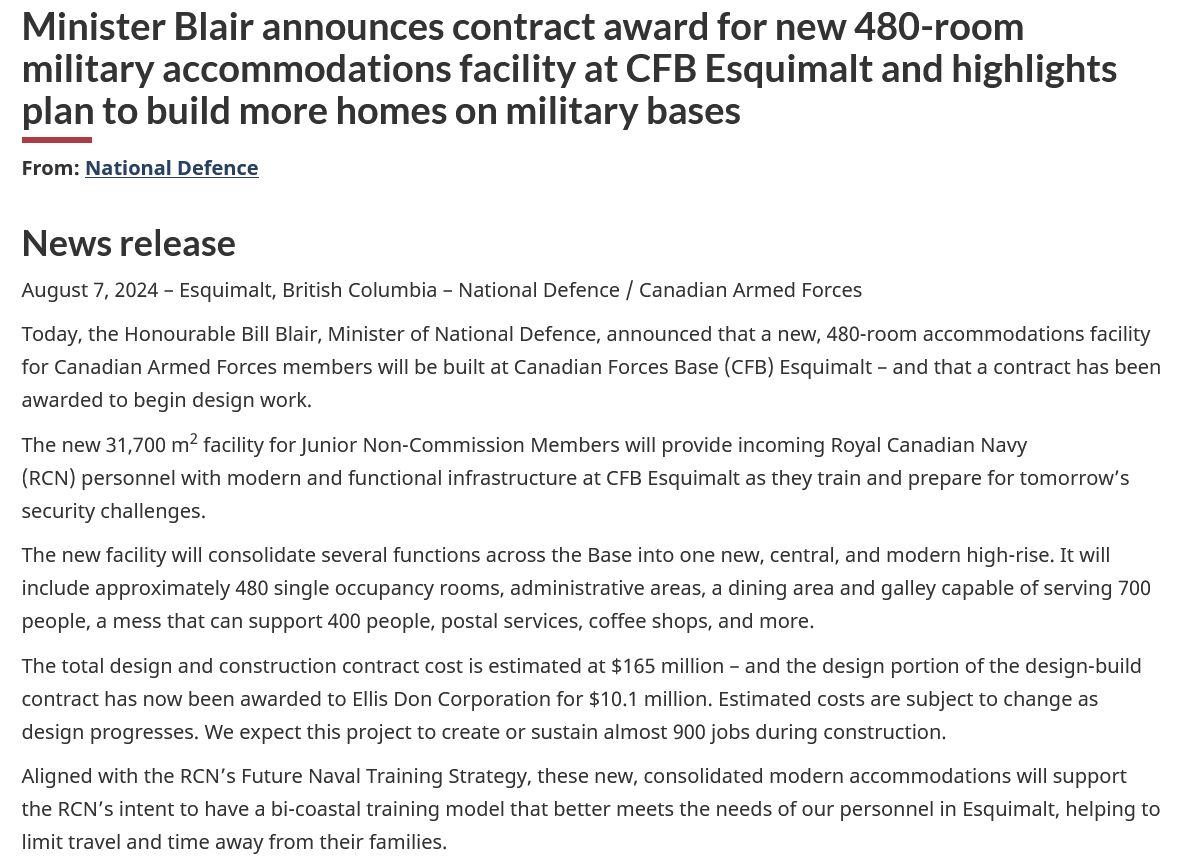 Minister Blair announces contract award for new 480-room military accommodations facility at CFB Esquimalt and highlights plan to build more homes on military bases

From: National Defence

News release

August 7, 2024 – Esquimalt, British Columbia – National Defence / Canadian Armed Forces

Today, the Honourable Bill Blair, Minister of National Defence, announced that a new, 480-room accommodations facility for Canadian Armed Forces members will be built at Canadian Forces Base (CFB) Esquimalt – and that a contract has been awarded to begin design work.

The new 31,700 $m^2$ facility for Junior Non-Commission Members will provide incoming Royal Canadian Navy (RCN) personnel with modern and functional infrastructure at CFB Esquimalt as they train and prepare for tomorrow's security challenges.

The new facility will consolidate several functions across the Base into one new, central, and modern high-rise. It will include approximately 480 single occupancy rooms, administrative areas, a dining area and galley capable of serving 700 people, a mess that can support 400 people, postal services, coffee shops, and more.

The total design and construction contract cost is estimated at $165 million – and the design portion of the design-build contract has now been awarded to Ellis Don Corporation for $10.1 million. Estimated costs are subject to change as design progresses. We expect this project to create or sustain almost 900 jobs during construction.

Aligned with the RCN's Future Naval Training Strategy, these new, consolidated modern accommodations will support the RCN's intent to have a bi-coastal training model that better meets the needs of our personnel in Esquimalt, helping to limit travel and time away from their families.